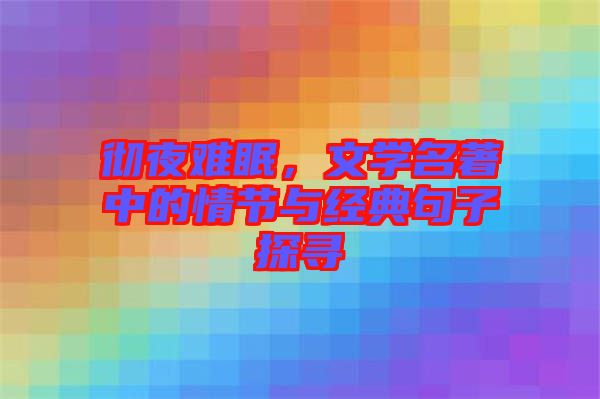 彻夜难眠，文学名著中的情节与经典句子探寻